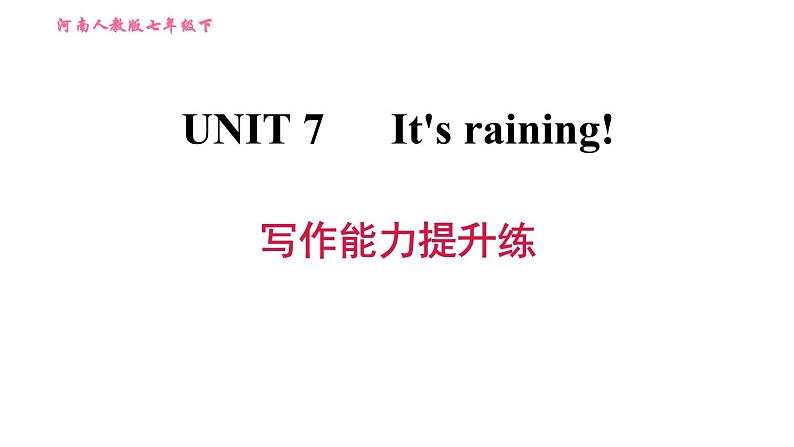 河南人教版七年级下

UNIT 7 It's raining!

写作能力提升练